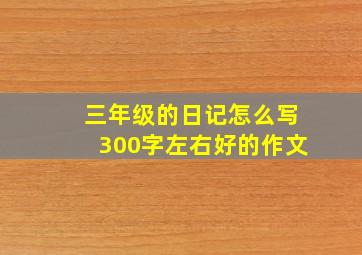 三年级的日记怎么写
300字左右好的作文